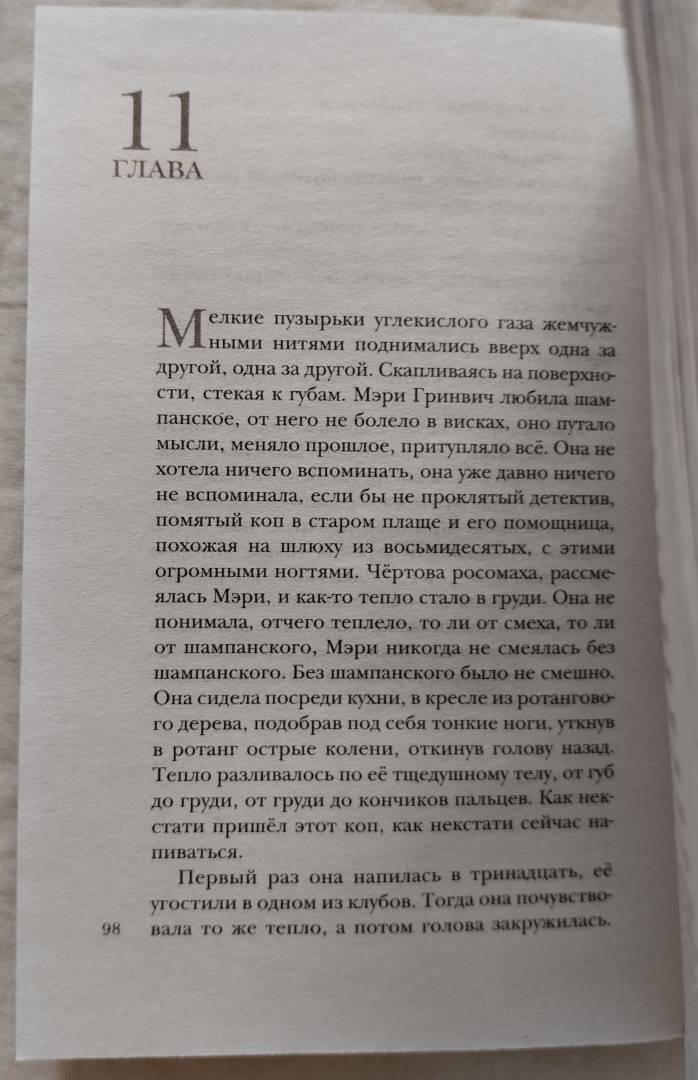 11
ГЛАВА

Мелкие пузырьки углекислого газа жемчужными нитями поднимались вверх одна за другой, одна за другой. Скапливаясь на поверхности, стекая к губам. Мэри Гринвич любила шампанское, от него не болело в висках, оно путало мысли, меняло прошлое, притупляло всё. Она не хотела ничего вспоминать, она уже давно ничего не вспоминала, если бы не проклятый детектив, помятый коп в старом плаще и его помощница, похожая на шлюху из восьмидесятых, с этими огромными ногтями. Чёртова росомаха, рассмеялась Мэри, и как-то тепло стало в груди. Она не понимала, отчего теплело, то ли от смеха, то ли от шампанского, Мэри никогда не смеялась без шампанского. Без шампанского было не смешно. Она сидела посреди кухни, в кресле из ротангового дерева, подобрав под себя тонкие ноги, уткнув в ротанг острые колени, откинув голову назад. Тепло разливалось по её тщедушному телу, от губ до груди, от груди до кончиков пальцев. Как некстати пришёл этот коп, как некстати сейчас напиваться.

Первый раз она напилась в тринадцать, её угостили в одном из клубов. Тогда она почувствовала то же тепло, а потом голова закружилась.

98